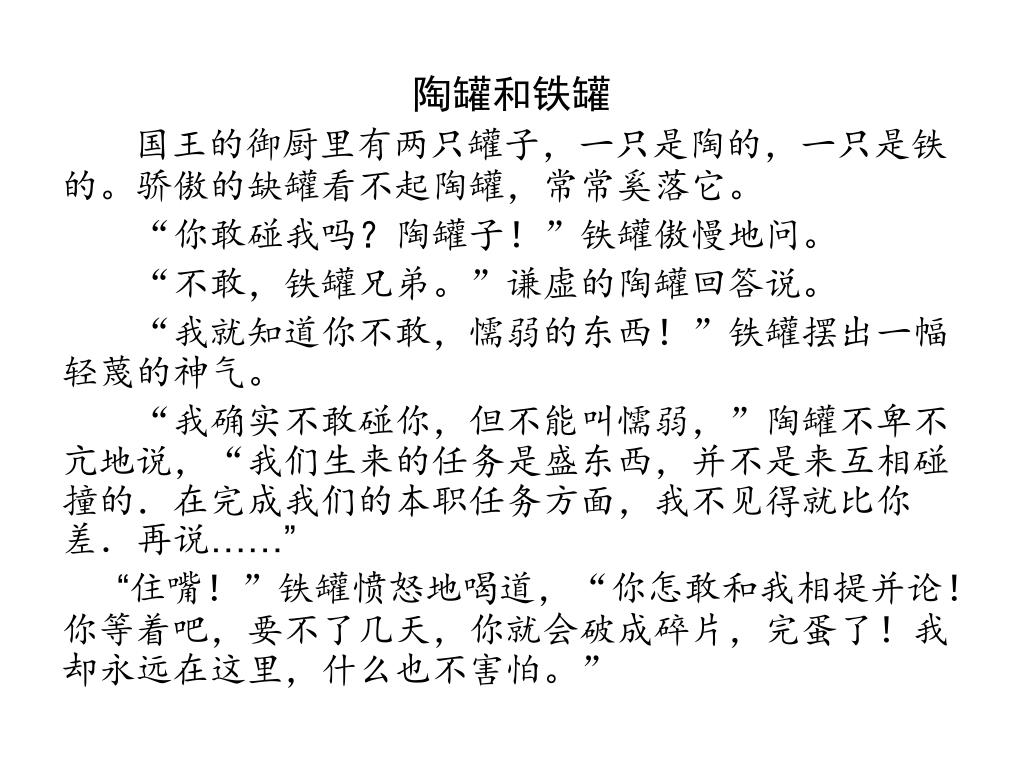 陶罐和铁罐

国王的御厨里有两只罐子，一只是陶的，一只是铁的。骄傲的缺罐看不起陶罐，常常奚落它。

“你敢碰我吗？陶罐子！”铁罐傲慢地问。

“不敢，铁罐兄弟。”谦虚的陶罐回答说。

“我就知道你不敢，懦弱的东西！”铁罐摆出一幅轻蔑的神气。

“我确实不敢碰你，但不能叫懦弱，”陶罐不卑不亢地说，“我们生来的任务是盛东西，并不是来互相碰撞的．在完成我们的本职任务方面，我不见得就比你差．再说……”

“住嘴！”铁罐愤怒地喝道，“你怎敢和我相提并论！你等着吧，要不了几天，你就会破成碎片，完蛋了！我却永远在这里，什么也不害怕。”